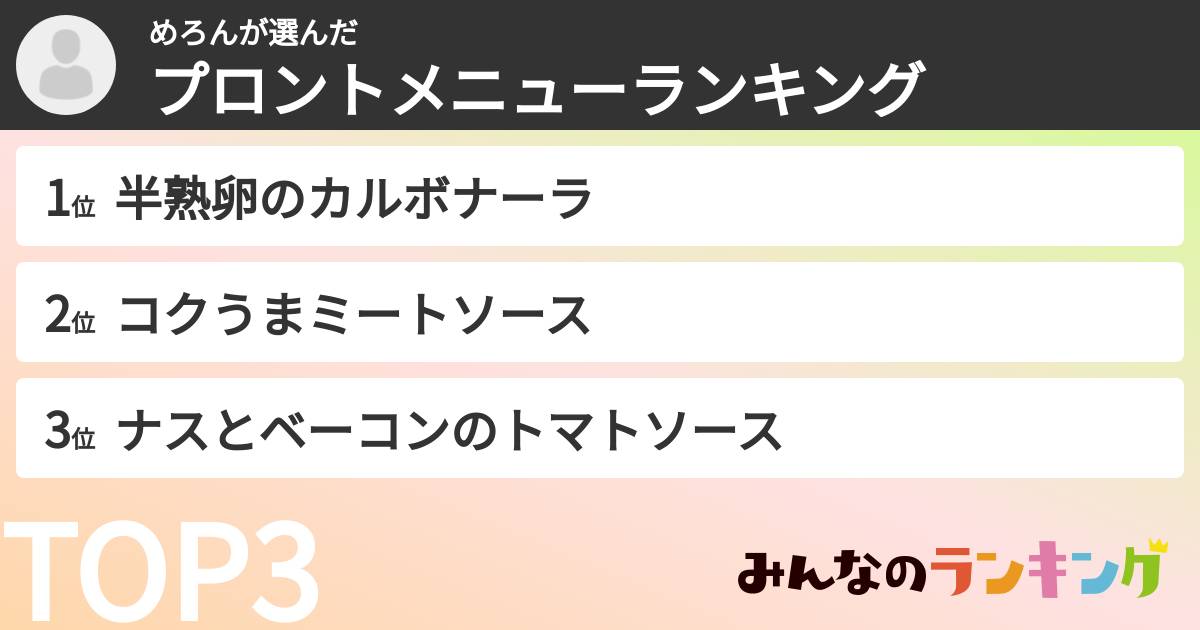 めろんが選んだ
プロントメニューランキング

1位 半熟卵のカルボナーラ

2位 コクうまミートソース

3位 ナスとベーコンのトマトソース

TOP3

みんなのランキング